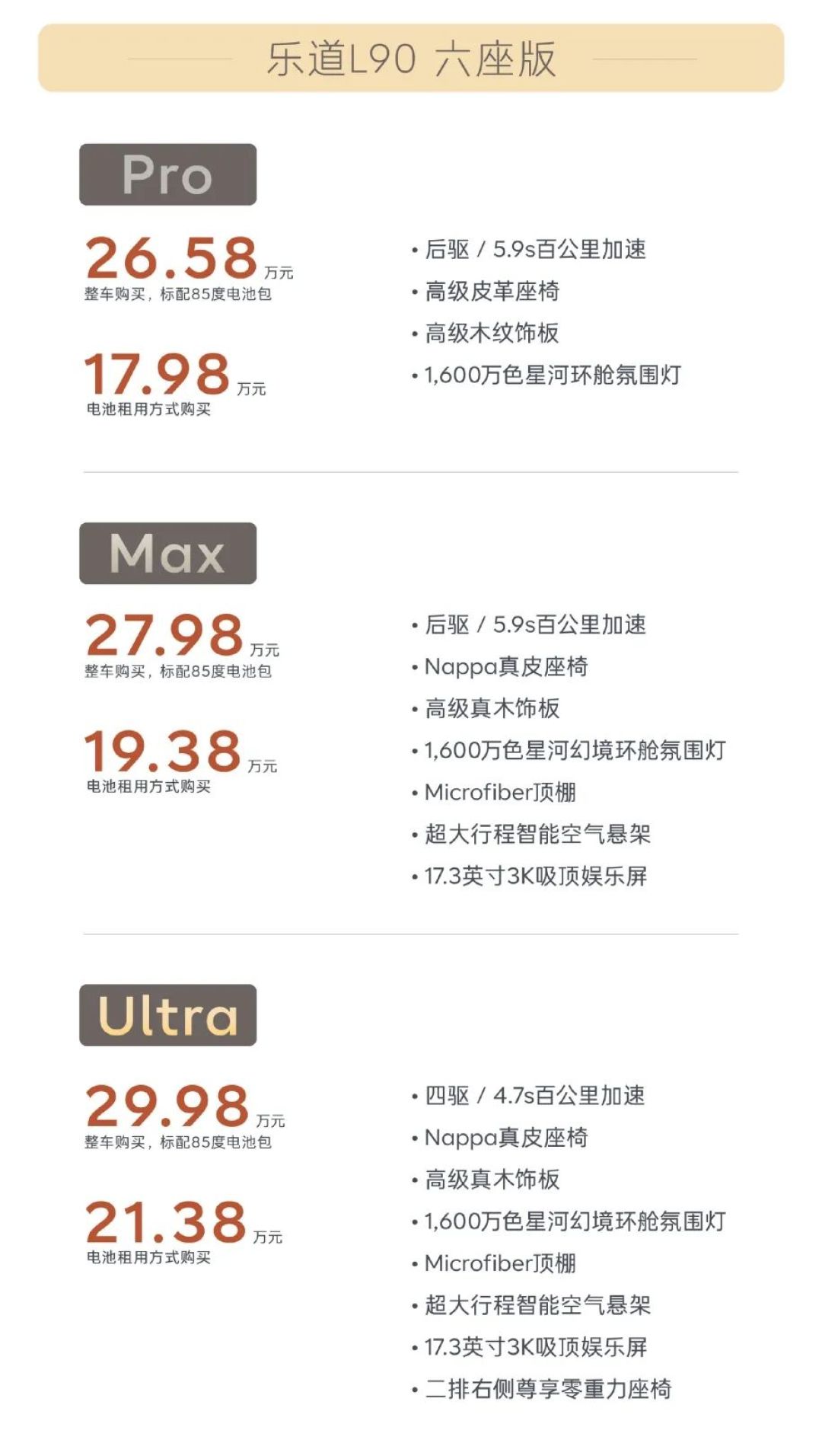 乐道L90 六座版

Pro

26.58 万元
整车购买，标配85度电池包

17.98 万元
电池租用方式购买

• 后驱 / 5.9s百公里加速
• 高级皮革座椅
• 高级木纹饰板
• 1,600万色星河环舱氛围灯

Max

27.98 万元
整车购买，标配85度电池包

19.38 万元
电池租用方式购买

• 后驱 / 5.9s百公里加速
• Nappa真皮座椅
• 高级真木饰板
• 1,600万色星河幻境环舱氛围灯
• Microfiber顶棚
• 超大行程智能空气悬架
• 17.3英寸3K吸顶娱乐屏

Ultra

29.98 万元
整车购买，标配85度电池包

21.38 万元
电池租用方式购买

• 四驱 / 4.7s百公里加速
• Nappa真皮座椅
• 高级真木饰板
• 1,600万色星河幻境环舱氛围灯
• Microfiber顶棚
• 超大行程智能空气悬架
• 17.3英寸3K吸顶娱乐屏
• 二排右侧尊享零重力座椅